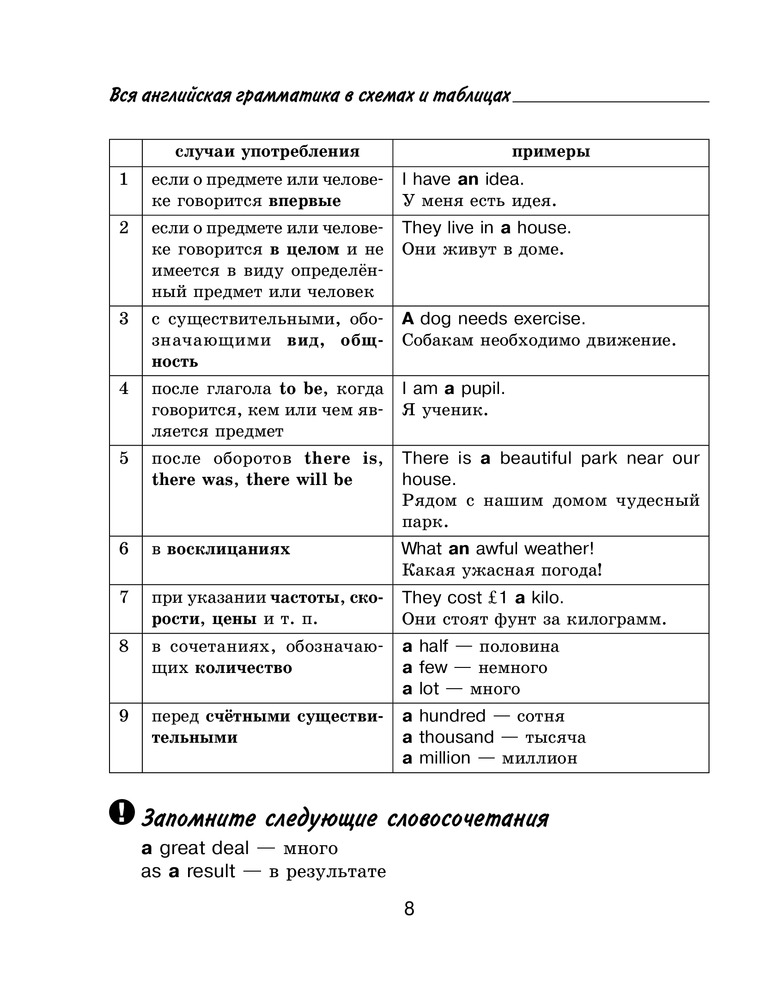 Вся английская грамматика в схемах и таблицах

| | случаи употребления | примеры |
|---|---|---|
| 1 | если о предмете или человеке говорится впервые | I have an idea. У меня есть идея. |
| 2 | если о предмете или человеке говорится в целом и не имеется в виду определённый предмет или человек | They live in a house. Они живут в доме. |
| 3 | с существительными, обозначающими вид, общность | A dog needs exercise. Собакам необходимо движение. |
| 4 | после глагола to be, когда говорится, кем или чем является предмет | I am a pupil. Я ученик. |
| 5 | после оборотов there is, there was, there will be | There is a beautiful park near our house. Рядом с нашим домом чудесный парк. |
| 6 | в восклицаниях | What an awful weather! Какая ужасная погода! |
| 7 | при указании частоты, скорости, цены и т. п. | They cost £1 a kilo. Они стоят фунт за килограмм. |
| 8 | в сочетаниях, обозначающих количество | a half — половина a few — немного a lot — много |
| 9 | перед счётными существительными | a hundred — сотня a thousand — тысяча a million — миллион |

Запомните следующие словосочетания
a great deal — много
as a result — в результате

8